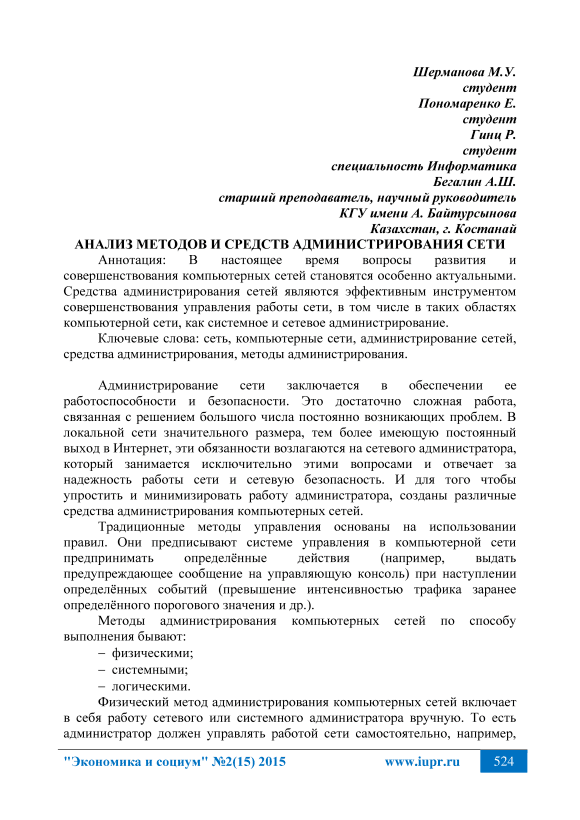 Шерманова М.У.
студент
Пономаренко Е.
студент
Гинц Р.
студент
специальность Информатика
Бегалин А.Ш.
старший преподаватель, научный руководитель
КГУ имени А. Байтурсынова
Казахстан, г. Костанай

АНАЛИЗ МЕТОДОВ И СРЕДСТВ АДМИНИСТРИРОВАНИЯ СЕТИ

Аннотация: В настоящее время вопросы развития и совершенствования компьютерных сетей становятся особенно актуальными. Средства администрирования сетей являются эффективным инструментом совершенствования управления работы сети, в том числе в таких областях компьютерной сети, как системное и сетевое администрирование.

Ключевые слова: сеть, компьютерные сети, администрирование сетей, средства администрирования, методы администрирования.

Администрирование сети заключается в обеспечении ее работоспособности и безопасности. Это достаточно сложная работа, связанная с решением большого числа постоянно возникающих проблем. В локальной сети значительного размера, тем более имеющую постоянный выход в Интернет, эти обязанности возлагаются на сетевого администратора, который занимается исключительно этими вопросами и отвечает за надежность работы сети и сетевую безопасность. И для того чтобы упростить и минимизировать работу администратора, созданы различные средства администрирования компьютерных сетей.

Традиционные методы управления основаны на использовании правил. Они предписывают системе управления в компьютерной сети предпринимать определённые действия (например, выдать предупреждающее сообщение на управляющую консоль) при наступлении определённых событий (превышение интенсивностью трафика заранее определённого порогового значения и др.).

Методы администрирования компьютерных сетей по способу выполнения бывают:
– физическими;
– системными;
– логическими.

Физический метод администрирования компьютерных сетей включает в себя работу сетевого или системного администратора вручную. То есть администратор должен управлять работой сети самостоятельно, например,

"Экономика и социум" №2(15) 2015 www.iupr.ru 524